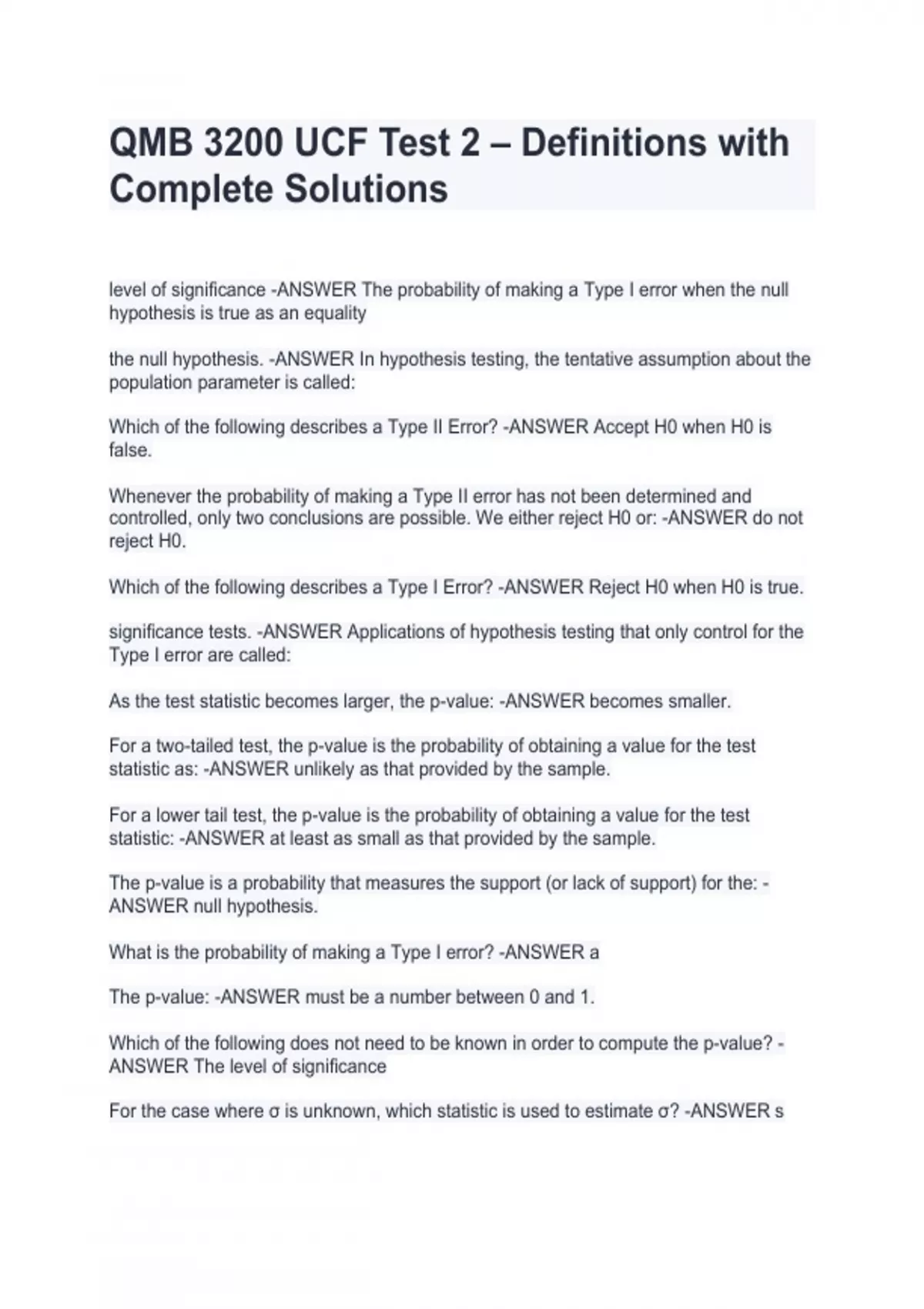 QMB 3200 UCF Test 2 – Definitions with Complete Solutions

level of significance -ANSWER The probability of making a Type I error when the null hypothesis is true as an equality

the null hypothesis. -ANSWER In hypothesis testing, the tentative assumption about the population parameter is called:

Which of the following describes a Type II Error? -ANSWER Accept H0 when H0 is false.

Whenever the probability of making a Type II error has not been determined and controlled, only two conclusions are possible. We either reject H0 or: -ANSWER do not reject H0.

Which of the following describes a Type I Error? -ANSWER Reject H0 when H0 is true.

significance tests. -ANSWER Applications of hypothesis testing that only control for the Type I error are called:

As the test statistic becomes larger, the p-value: -ANSWER becomes smaller.

For a two-tailed test, the p-value is the probability of obtaining a value for the test statistic as: -ANSWER unlikely as that provided by the sample.

For a lower tail test, the p-value is the probability of obtaining a value for the test statistic: -ANSWER at least as small as that provided by the sample.

The p-value is a probability that measures the support (or lack of support) for the: -ANSWER null hypothesis.

What is the probability of making a Type I error? -ANSWER a

The p-value: -ANSWER must be a number between 0 and 1.

Which of the following does not need to be known in order to compute the p-value? -ANSWER The level of significance

For the case where σ is unknown, which statistic is used to estimate σ? -ANSWER s